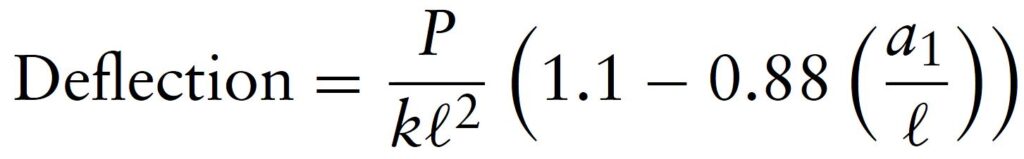 $\text{Deflection} = \frac{P}{k\ell^2}\left(1.1 - 0.88\left(\frac{a_1}{\ell}\right)\right)$